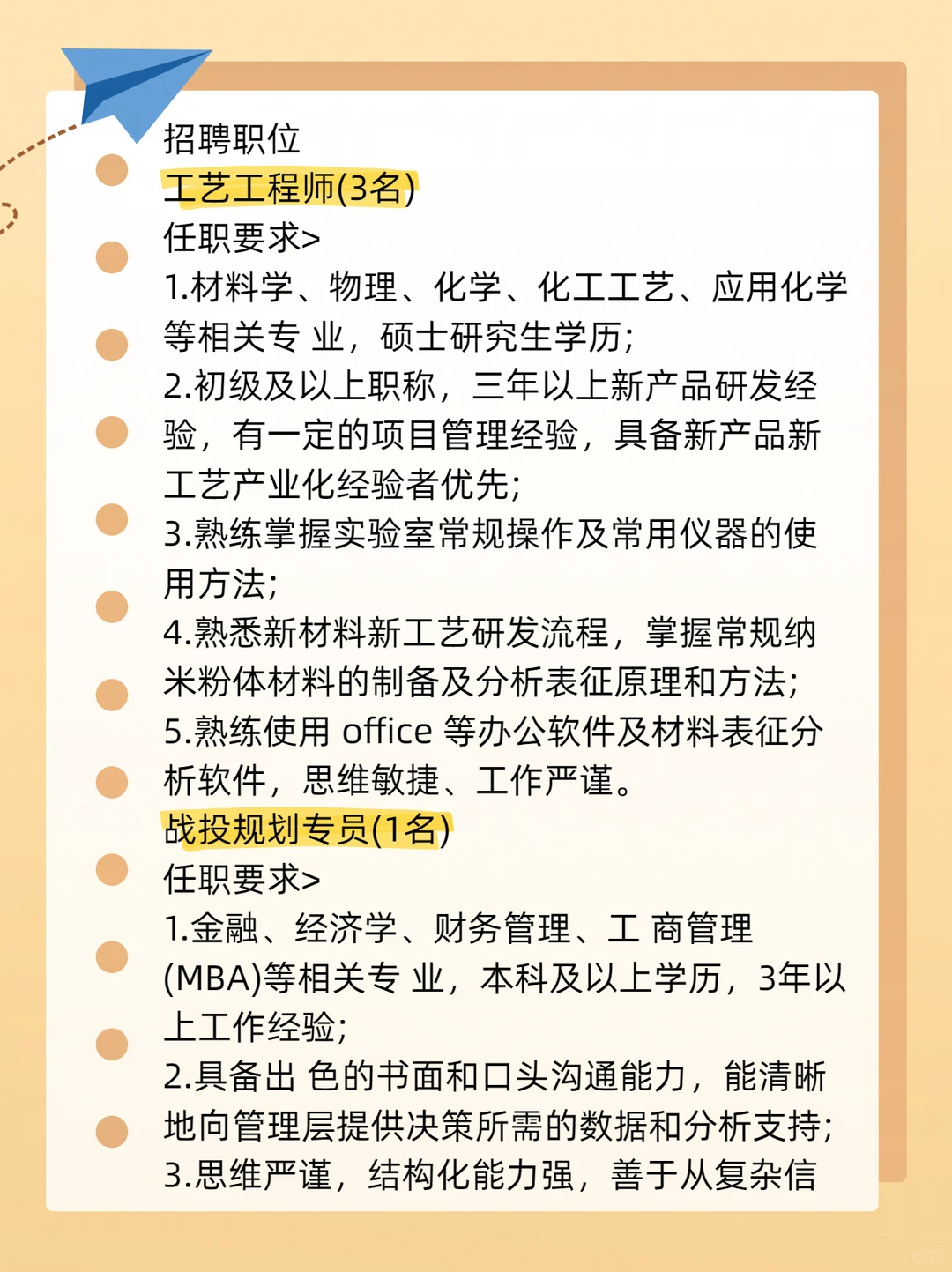 招聘职位
工艺工程师(3名)
任职要求>
1.材料学、物理、化学、化工工艺、应用化学等相关专 业，硕士研究生学历;
2.初级及以上职称，三年以上新产品研发经验，有一定的项目管理经验，具备新产品新工艺产业化经验者优先;
3.熟练掌握实验室常规操作及常用仪器的使用方法;
4.熟悉新材料新工艺研发流程，掌握常规纳米粉体材料的制备及分析表征原理和方法;
5.熟练使用 office 等办公软件及材料表征分析软件，思维敏捷、工作严谨。
战投规划专员(1名)
任职要求>
1.金融、经济学、财务管理、工 商管理(MBA)等相关专 业，本科及以上学历，3年以上工作经验;
2.具备出 色的书面和口头沟通能力，能清晰地向管理层提供决策所需的数据和分析支持;
3.思维严谨，结构化能力强，善于从复杂信